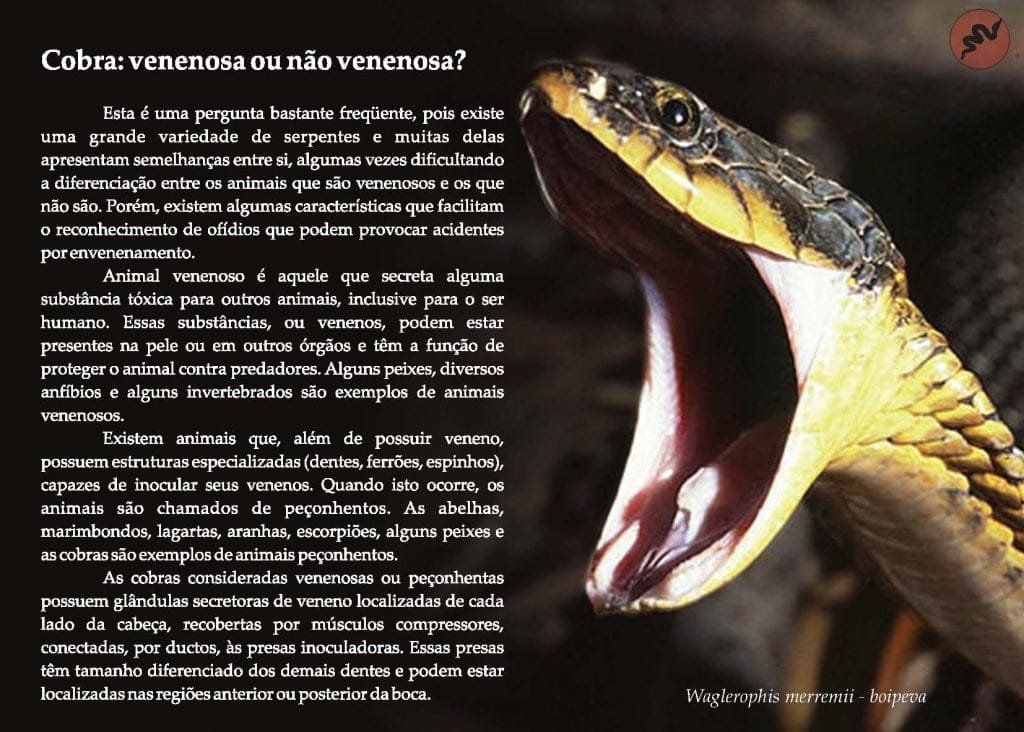 Cobra: venenosa ou não venenosa?

Esta é uma pergunta bastante freqüente, pois existe uma grande variedade de serpentes e muitas delas apresentam semelhanças entre si, algumas vezes dificultando a diferenciação entre os animais que são venenosos e os que não são. Porém, existem algumas características que facilitam o reconhecimento de ofídios que podem provocar acidentes por envenenamento.

Animal venenoso é aquele que secreta alguma substância tóxica para outros animais, inclusive para o ser humano. Essas substâncias, ou venenos, podem estar presentes na pele ou em outros órgãos e têm a função de proteger o animal contra predadores. Alguns peixes, diversos anfíbios e alguns invertebrados são exemplos de animais venenosos.

Existem animais que, além de possuir veneno, possuem estruturas especializadas (dentes, ferrões, espinhos), capazes de inocular seus venenos. Quando isto ocorre, os animais são chamados de peçonhentos. As abelhas, marimbondos, lagartas, aranhas, escorpiões, alguns peixes e as cobras são exemplos de animais peçonhentos.

As cobras consideradas venenosas ou peçonhentas possuem glândulas secretoras de veneno localizadas de cada lado da cabeça, recobertas por músculos compressores, conectadas, por ductos, às presas inoculadoras. Essas presas têm tamanho diferenciado dos demais dentes e podem estar localizadas nas regiões anterior ou posterior da boca.

Waglerophis merremii - boipeva